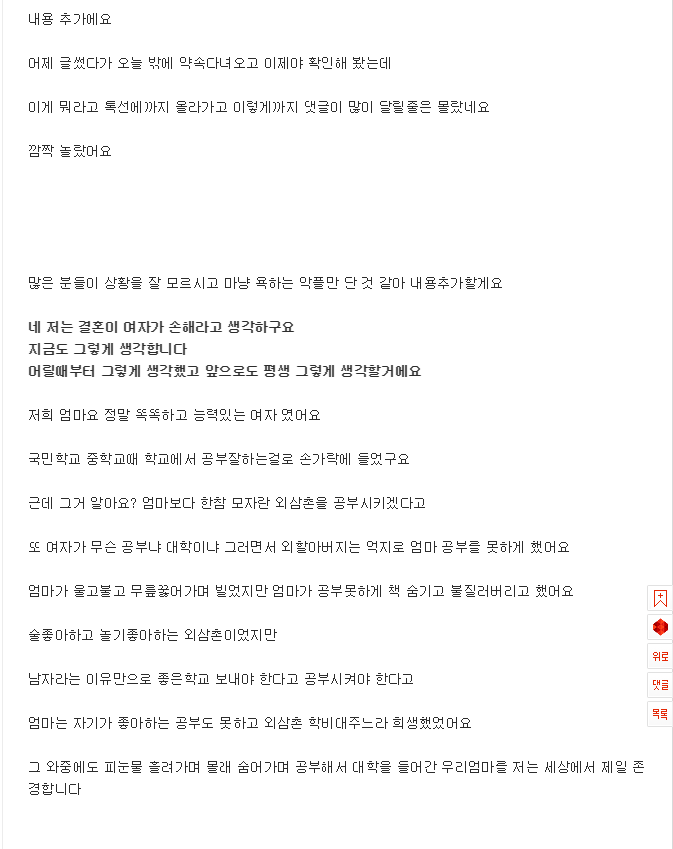 내용 추가에요

어제 글썼다가 오늘 밖에 약속다녀오고 이제야 확인해 봤는데

이게 뭐라고 톡선에까지 올라가고 이렇게까지 댓글이 많이 달릴줄은 몰랐네요

깜짝 놀랐어요

많은 분들이 상황을 잘 모르시고 마냥 욕하는 악플만 단 것 같아 내용추가할게요

네 저는 결혼이 여자가 손해라고 생각하구요
지금도 그렇게 생각합니다
어릴때부터 그렇게 생각했고 앞으로도 평생 그렇게 생각할거에요

저희 엄마요 정말 똑똑하고 능력있는 여자 였어요

국민학교 중학교때 학교에서 공부잘하는걸로 손가락에 들었구요

근데 그거 알아요? 엄마보다 한참 모자란 외삼촌을 공부시키겠다고

또 여자가 무슨 공부냐 대학이냐 그러면서 외할아버지는 억지로 엄마 공부를 못하게 했어요

엄마가 울고불고 무릎꿇어가며 빌었지만 엄마가 공부못하게 책 숨기고 불질러버리고 했어요

술좋아하고 놀기좋아하는 외삼촌이었지만

남자라는 이유만으로 좋은학교 보내야 한다고 공부시켜야 한다고

엄마는 자기가 좋아하는 공부도 못하고 외삼촌 학비대주느라 희생했었어요

그 와중에도 피눈물 흘려가며 몰래 숨어가며 공부해서 대학을 들어간 우리엄마를 저는 세상에서 제일 존경합니다

위로
댓글
목록